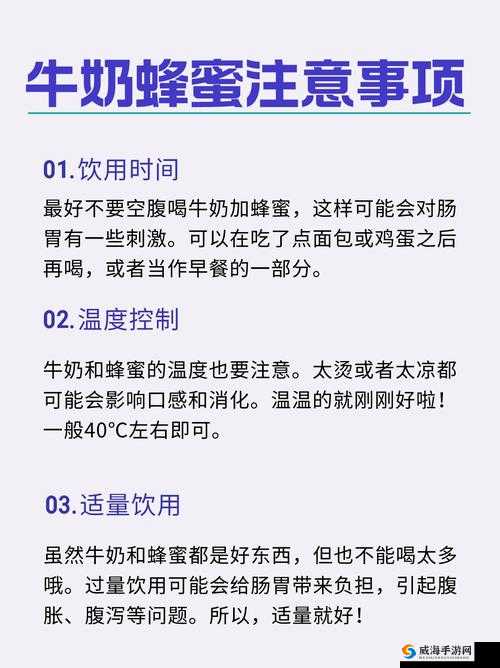 牛奶蜂蜜注意事项

01.饮用时间

最好不要空腹喝牛奶加蜂蜜，这样可能会对肠胃有一些刺激。可以在吃了点面包或鸡蛋之后再喝，或者当作早餐的一部分。

02.温度控制

牛奶和蜂蜜的温度也要注意。太烫或者太凉都可能会影响口感和消化。温温的就刚刚好啦！一般40°C左右即可。

03.适量饮用

虽然牛奶和蜂蜜都是好东西，但也不能喝太多哦。过量饮用可能会给肠胃带来负担，引起腹胀、腹泻等问题。所以，适量就好！

威海手游网